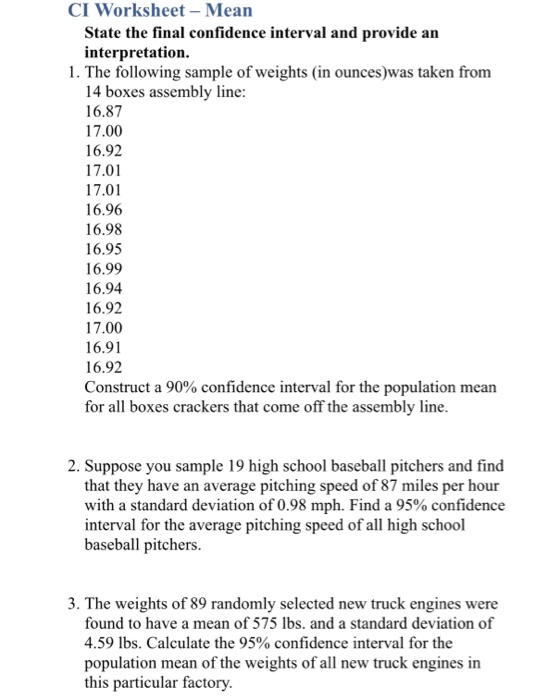 CI Worksheet – Mean

State the final confidence interval and provide an interpretation.

1. The following sample of weights (in ounces)was taken from 14 boxes assembly line:
16.87
17.00
16.92
17.01
17.01
16.96
16.98
16.95
16.99
16.94
16.92
17.00
16.91
16.92
Construct a 90% confidence interval for the population mean for all boxes crackers that come off the assembly line.

2. Suppose you sample 19 high school baseball pitchers and find that they have an average pitching speed of 87 miles per hour with a standard deviation of 0.98 mph. Find a 95% confidence interval for the average pitching speed of all high school baseball pitchers.

3. The weights of 89 randomly selected new truck engines were found to have a mean of 575 lbs. and a standard deviation of 4.59 lbs. Calculate the 95% confidence interval for the population mean of the weights of all new truck engines in this particular factory.